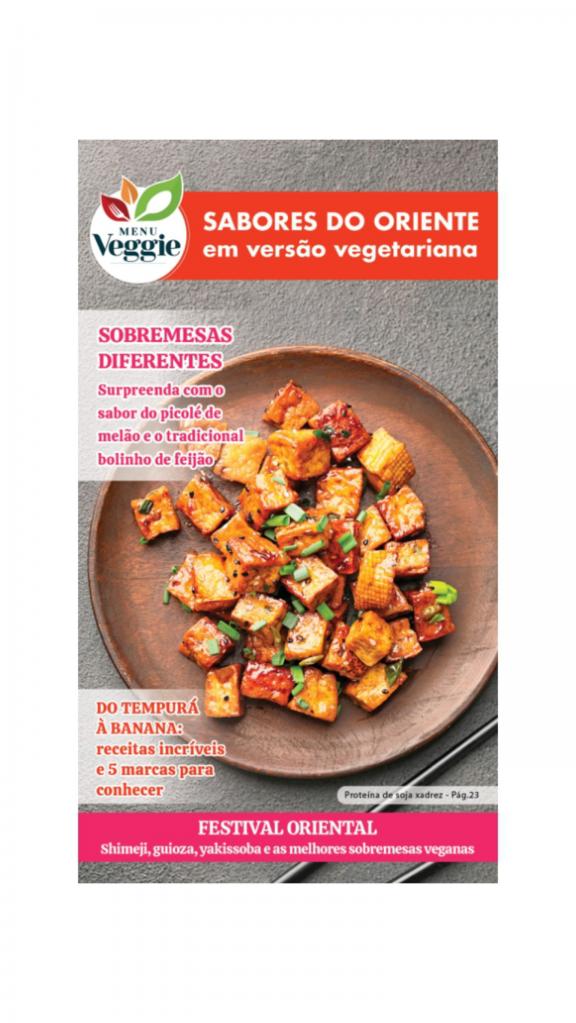 MENU
Veggie

SABORES DO ORIENTE
em versão vegetariana

SOBREMESAS
DIFERENTES
Surpreenda com o sabor do picolé de melão e o tradicional bolinho de feijão

DO TEMPURÁ À BANANA:
receitas incríveis e 5 marcas para conhecer

Proteína de soja xadrez - Pág.23

FESTIVAL ORIENTAL
Shimeji, guioza, yakissoba e as melhores sobremesas veganas